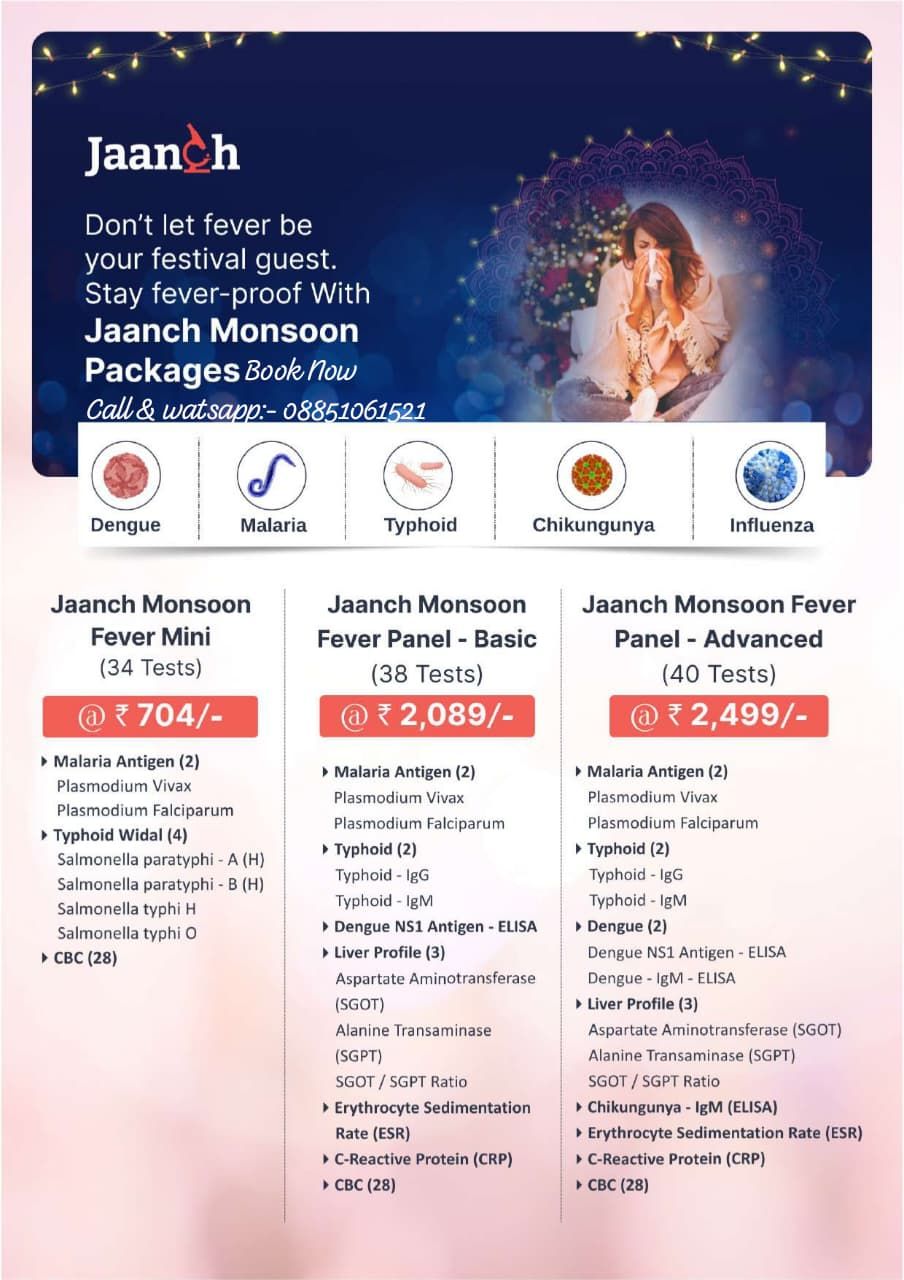 Jaanch

Don't let fever be your festival guest. Stay fever-proof With **Jaanch Monsoon Packages** Book Now

Call & watsapp:- 08851061521

Dengue

Malaria

Typhoid

Chikungunya

Influenza

Jaanch Monsoon Fever Mini
(34 Tests)
@ ₹ 704/-

▸ Malaria Antigen (2)
Plasmodium Vivax
Plasmodium Falciparum
▸ Typhoid Widal (4)
Salmonella paratyphi - A (H)
Salmonella paratyphi - B (H)
Salmonella typhi H
Salmonella typhi O
▸ CBC (28)

Jaanch Monsoon Fever Panel - Basic
(38 Tests)
@ ₹ 2,089/-

▸ Malaria Antigen (2)
Plasmodium Vivax
Plasmodium Falciparum
▸ Typhoid (2)
Typhoid - IgG
Typhoid - IgM
▸ Dengue NS1 Antigen - ELISA
▸ Liver Profile (3)
Aspartate Aminotransferase (SGOT)
Alanine Transaminase (SGPT)
SGOT / SGPT Ratio
▸ Erythrocyte Sedimentation Rate (ESR)
▸ C-Reactive Protein (CRP)
▸ CBC (28)

Jaanch Monsoon Fever Panel - Advanced
(40 Tests)
@ ₹ 2,499/-

▸ Malaria Antigen (2)
Plasmodium Vivax
Plasmodium Falciparum
▸ Typhoid (2)
Typhoid - IgG
Typhoid - IgM
▸ Dengue (2)
Dengue NS1 Antigen - ELISA
Dengue - IgM - ELISA
▸ Liver Profile (3)
Aspartate Aminotransferase (SGOT)
Alanine Transaminase (SGPT)
SGOT / SGPT Ratio
▸ Chikungunya - IgM (ELISA)
▸ Erythrocyte Sedimentation Rate (ESR)
▸ C-Reactive Protein (CRP)
▸ CBC (28)